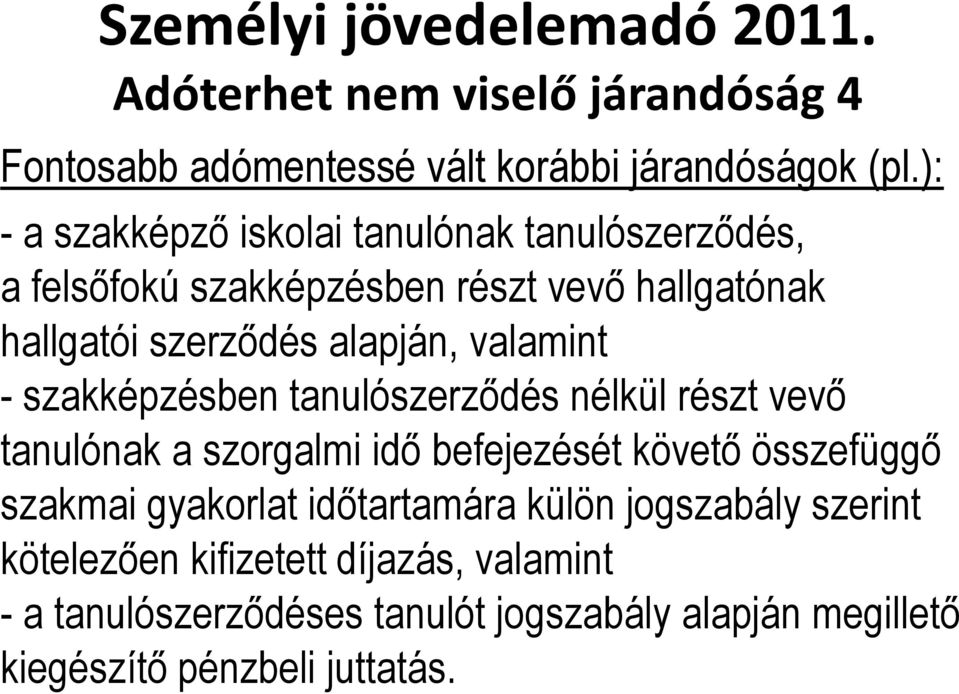 Személyi jövedelemadó 2011.
Adóterhet nem viselő járandóság 4

Fontosabb adómentessé vált korábbi járandóságok (pl.):

- a szakképző iskolai tanulónak tanulószerződés, a felsőfokú szakképzésben részt vevő hallgatónak hallgatói szerződés alapján, valamint
- szakképzésben tanulószerződés nélkül részt vevő tanulónak a szorgalmi idő befejezését követő összefüggő szakmai gyakorlat időtartamára külön jogszabály szerint kötelezően kifizetett díjazás, valamint
- a tanulószerződéses tanulót jogszabály alapján megillető kiegészítő pénzbeli juttatás.